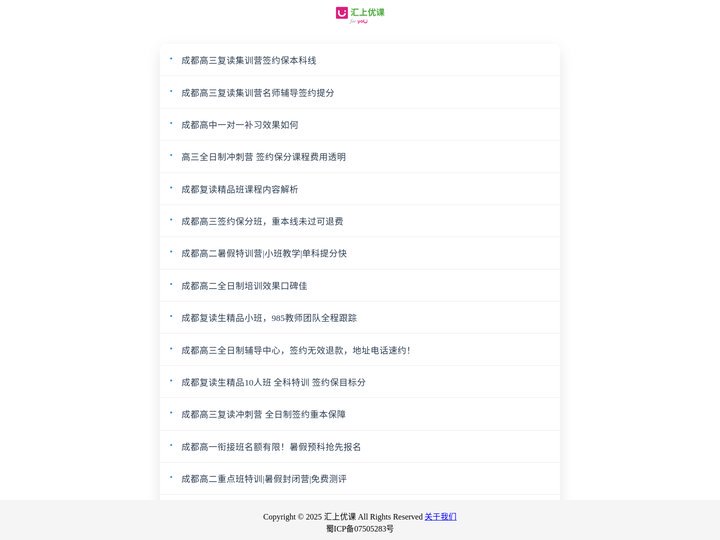 汇上优课
for you

成都高三复读集训营签约保本科线

成都高三复读集训营名师辅导签约提分

成都高中一对一补习效果如何

高三全日制冲刺营 签约保分课程费用透明

成都复读精品班课程内容解析

成都高三签约保分班，重本线未过可退费

成都高二暑假特训营|小班教学|单科提分快

成都高二全日制培训效果口碑佳

成都复读生精品小班，985教师团队全程跟踪

成都高三全日制辅导中心，签约无效退款，地址电话速约！

成都复读生精品10人班 全科特训 签约保目标分

成都高三复读冲刺营 全日制签约重本保障

成都高一衔接班名额有限！暑假预科抢先报名

成都高二重点班特训|暑假封闭营|免费测评

Copyright © 2025 汇上优课 All Rights Reserved 关于我们
蜀ICP备07505283号